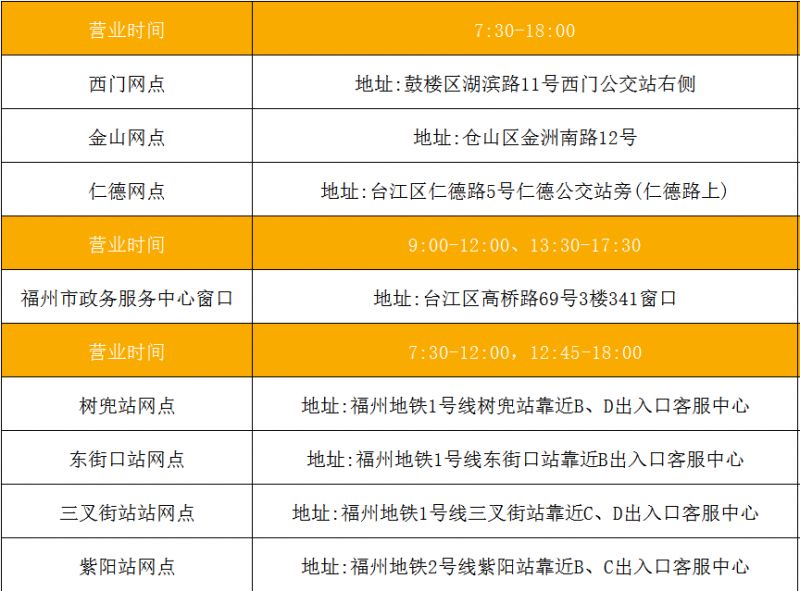 | 营业时间 | 7:30-18:00 |
|---|---|
| 西门网点 | 地址:鼓楼区湖滨路11号西门公交站右侧 |
| 金山网点 | 地址:仓山区金洲南路12号 |
| 仁德网点 | 地址:台江区仁德路5号仁德公交站旁(仁德路上) |
| 营业时间 | 9:00-12:00、13:30-17:30 |
| 福州市政务服务中心窗口 | 地址:台江区高桥路69号3楼341窗口 |
| 营业时间 | 7:30-12:00,12:45-18:00 |
| 树兜站网点 | 地址:福州地铁1号线树兜站靠近B、D出入口客服中心 |
| 东街口站网点 | 地址:福州地铁1号线东街口站靠近B出入口客服中心 |
| 三叉街站站网点 | 地址:福州地铁1号线三叉街站靠近C、D出入口客服中心 |
| 紫阳站网点 | 地址:福州地铁2号线紫阳站靠近B、C出入口客服中心 |